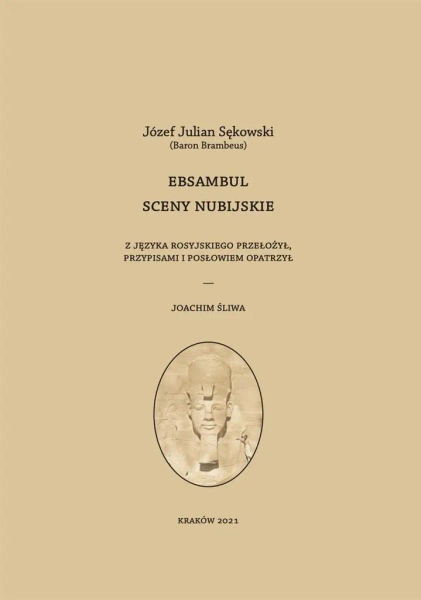 Józef Julian Sękowski
(Baron Brambeus)

EBSAMBUL
SCENY NUBIJSKIE

Z JĘZYKA ROSYJSKIEGO PRZEŁOŻYŁ,
PRZYPISAMI I POSŁOWIEM OPATRZYŁ

—

JOACHIM ŚLIWA

KRAKÓW 2021